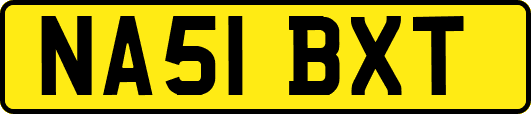 NA51 BXT